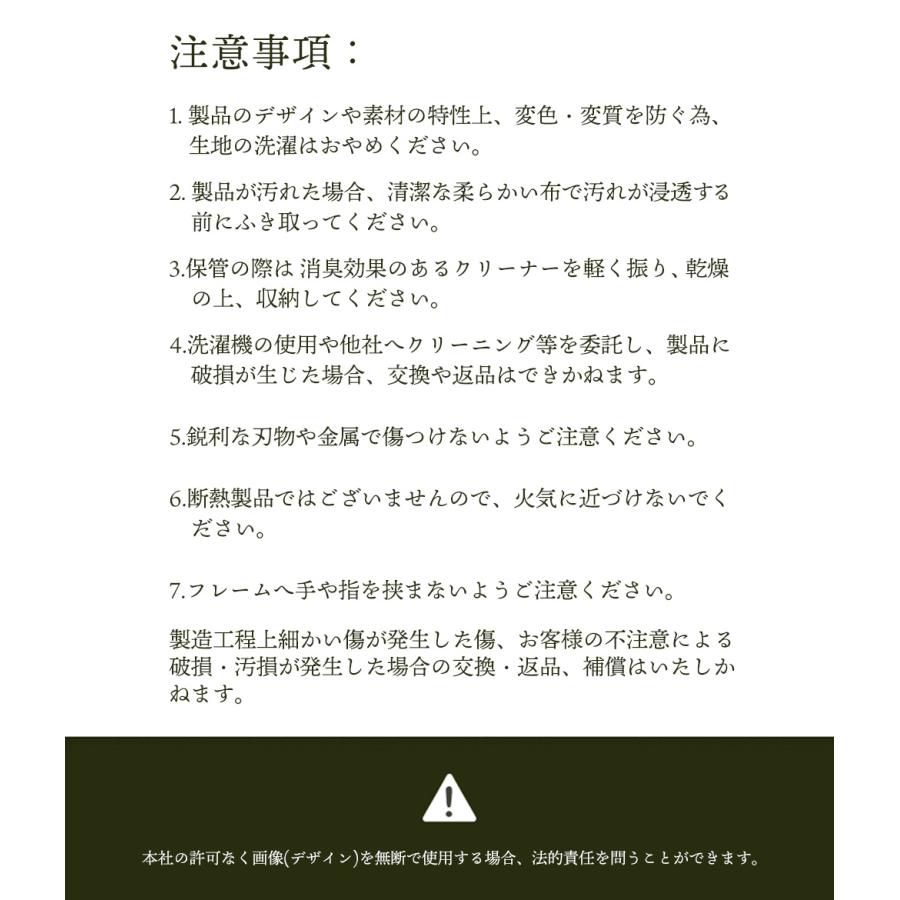 注意事項：

1. 製品のデザインや素材の特性上、変色・変質を防ぐ為、生地の洗濯はおやめください。

2. 製品が汚れた場合、清潔な柔らかい布で汚れが浸透する前にふき取ってください。

3.保管の際は 消臭効果のあるクリーナーを軽く振り、乾燥の上、収納してください。

4.洗濯機の使用や他社へクリーニング等を委託し、製品に破損が生じた場合、交換や返品はできかねます。

5.鋭利な刃物や金属で傷つけないようご注意ください。

6.断熱製品ではございませんので、火気に近づけないでください。

7.フレームへ手や指を挟まないようご注意ください。

製造工程上細かい傷が発生した傷、お客様の不注意による破損・汚損が発生した場合の交換・返品、補償はいたしかねます。

本社の許可なく画像(デザイン)を無断で使用する場合、法的責任を問うことができます。